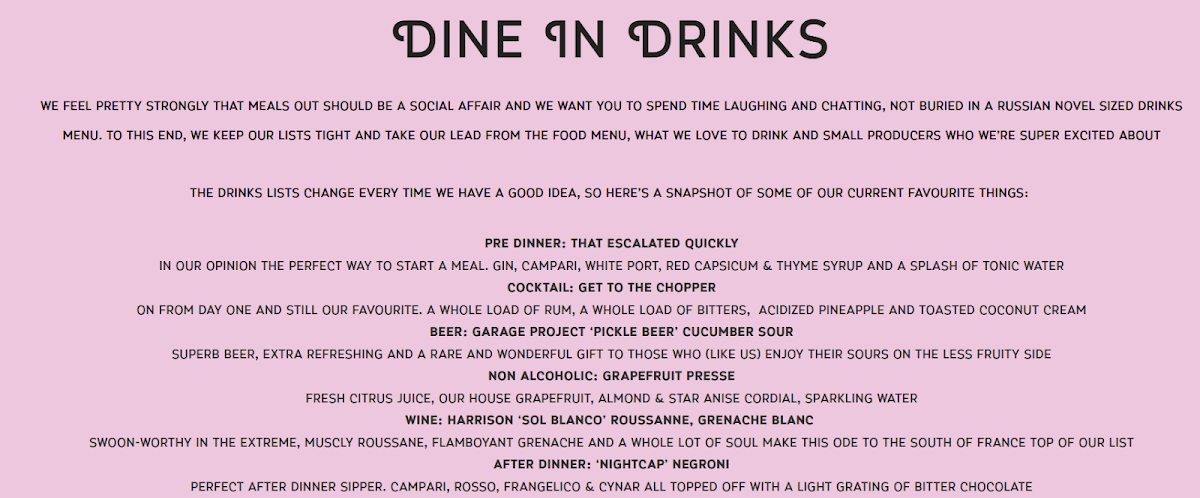 DINE IN DRINKS

WE FEEL PRETTY STRONGLY THAT MEALS OUT SHOULD BE A SOCIAL AFFAIR AND WE WANT YOU TO SPEND TIME LAUGHING AND CHATTING, NOT BURIED IN A RUSSIAN NOVEL SIZED DRINKS MENU. TO THIS END, WE KEEP OUR LISTS TIGHT AND TAKE OUR LEAD FROM THE FOOD MENU, WHAT WE LOVE TO DRINK AND SMALL PRODUCERS WHO WE'RE SUPER EXCITED ABOUT

THE DRINKS LISTS CHANGE EVERY TIME WE HAVE A GOOD IDEA, SO HERE'S A SNAPSHOT OF SOME OF OUR CURRENT FAVOURITE THINGS:

PRE DINNER: THAT ESCALATED QUICKLY
IN OUR OPINION THE PERFECT WAY TO START A MEAL. GIN, CAMPARI, WHITE PORT, RED CAPSICUM & THYME SYRUP AND A SPLASH OF TONIC WATER
COCKTAIL: GET TO THE CHOPPER
ON FROM DAY ONE AND STILL OUR FAVOURITE. A WHOLE LOAD OF RUM, A WHOLE LOAD OF BITTERS, ACIDIZED PINEAPPLE AND TOASTED COCONUT CREAM
BEER: GARAGE PROJECT 'PICKLE BEER' CUCUMBER SOUR
SUPERB BEER, EXTRA REFRESHING AND A RARE AND WONDERFUL GIFT TO THOSE WHO (LIKE US) ENJOY THEIR SOURS ON THE LESS FRUITY SIDE
NON ALCOHOLIC: GRAPEFRUIT PRESSE
FRESH CITRUS JUICE, OUR HOUSE GRAPEFRUIT, ALMOND & STAR ANISE CORDIAL, SPARKLING WATER
WINE: HARRISON 'SOL BLANCO' ROUSSANNE, GRENACHE BLANC
SWOON-WORTHY IN THE EXTREME, MUSCLY ROUSSANE, FLAMBOYANT GRENACHE AND A WHOLE LOT OF SOUL MAKE THIS ODE TO THE SOUTH OF FRANCE TOP OF OUR LIST
AFTER DINNER: 'NIGHTCAP' NEGRONI
PERFECT AFTER DINNER SIPPER. CAMPARI, ROSSO, FRANGELICO & CYNAR ALL TOPPED OFF WITH A LIGHT GRATING OF BITTER CHOCOLATE